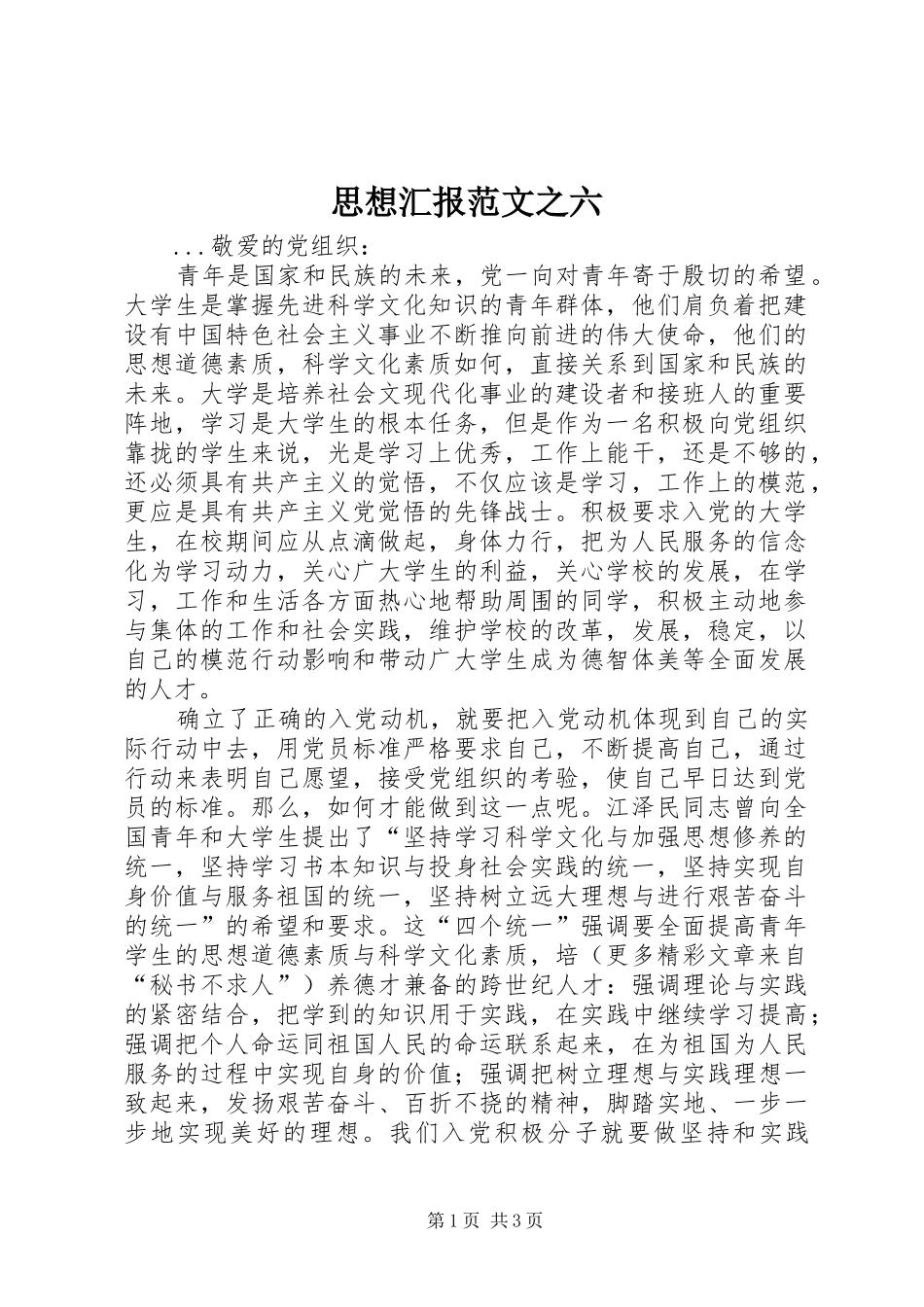 思想汇报范文之六

...敬爱的党组织：

青年是国家和民族的未来，党一向对青年寄于殷切的希望。大学生是掌握先进科学文化知识的青年群体，他们肩负着把建设有中国特色社会主义事业不断推向前进的伟大使命，他们的思想道德素质，科学文化素质如何，直接关系到国家和民族的未来。大学是培养社会文现代化事业的建设者和接班人的重要阵地，学习是大学生的根本任务，但是作为一名积极向党组织靠拢的学生来说，光是学习上优秀，工作上能干，还是不够的，还必须具有共产主义的觉悟，不仅应该是学习，工作上的模范，更应是具有共产主义党觉悟的先锋战士。积极要求入党的大学生，在校期间应从点滴做起，身体力行，把为人民服务的信念化为学习动力，关心广大学生的利益，关心学校的发展，在学习，工作和生活各方面热心地帮助周围的同学，积极主动地参与集体的工作和社会实践，维护学校的改革，发展，稳定，以自己的模范行动影响和带动广大学生成为德智体美等全面发展的人才。

确立了正确的入党动机，就要把入党动机体现到自己的实际行动中去，用党员标准严格要求自己，不断提高自己，通过行动来表明自己愿望，接受党组织的考验，使自己早日达到党员的标准。那么，如何才能做到这一点呢。江泽民同志曾向全国青年和大学生提出了“坚持学习科学文化与加强思想修养的统一，坚持学习书本知识与投身社会实践的统一，坚持实现自身价值与服务祖国的统一，坚持树立远大理想与进行艰苦奋斗的统一”的希望和要求。这“四个统一”强调要全面提高青年学生的思想道德素质与科学文化素质，培（更多精彩文章来自“秘书不求人”）养德才兼备的跨世纪人才：强调理论与实践的紧密结合，把学到的知识用于实践，在实践中继续学习提高；强调把个人命运同祖国人民的命运联系起来，在为祖国为人民服务的过程中实现自身的价值；强调把树立理想与实践理想一致起来，发扬艰苦奋斗、百折不挠的精神，脚踏实地、一步一步地实现美好的理想。我们入党积极分子就要做坚持和实践

第1页 共3页